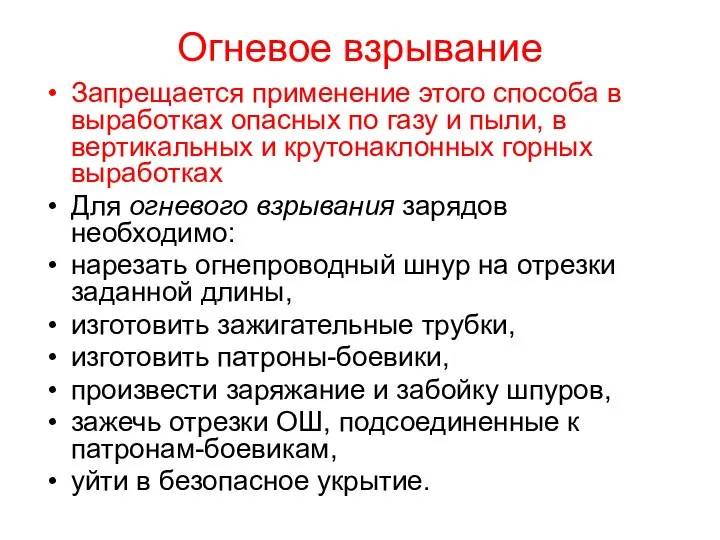 Огневое взрывание

• Запрещается применение этого способа в выработках опасных по газу и пыли, в вертикальных и крутонаклонных горных выработках
• Для огневого взрывания зарядов необходимо:
• нарезать огнепроводный шнур на отрезки заданной длины,
• изготовить зажигательные трубки,
• изготовить патроны-боевики,
• произвести заряжание и забойку шпуров,
• зажечь отрезки ОШ, подсоединенные к патронам-боевикам,
• уйти в безопасное укрытие.